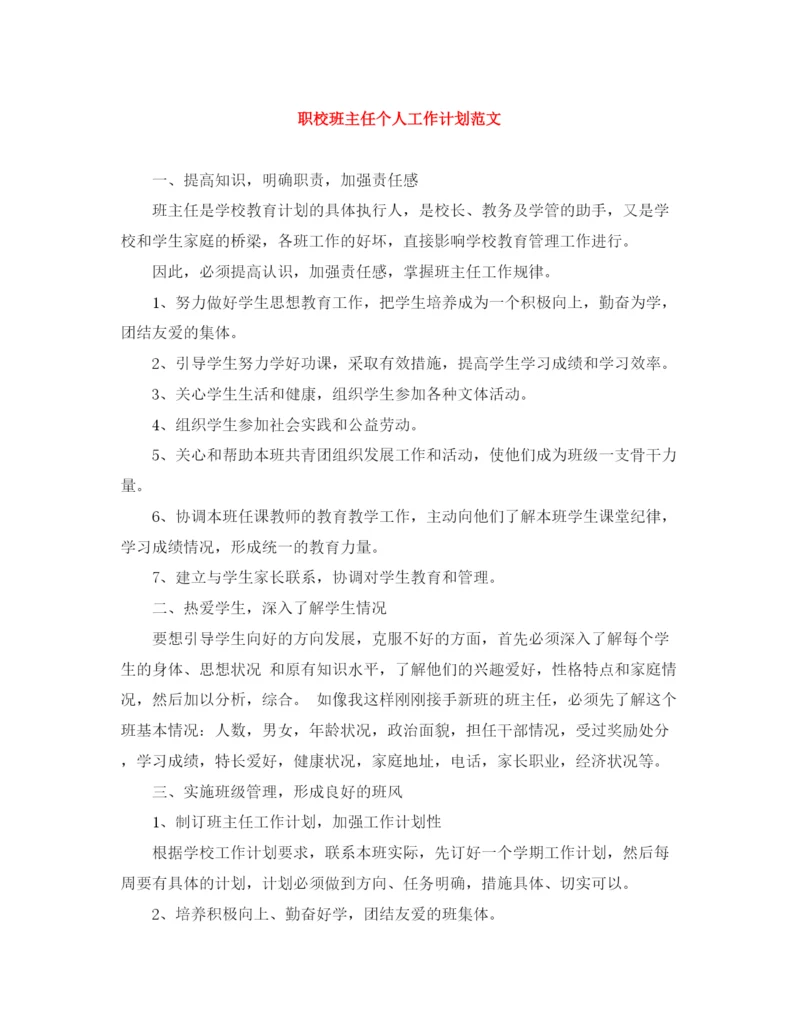 职校班主任个人工作计划范文

一、提高知识，明确职责，加强责任感

班主任是学校教育计划的具体执行人，是校长、教务及学管的助手，又是学校和学生家庭的桥梁，各班工作的好坏，直接影响学校教育管理工作进行。

因此，必须提高认识，加强责任感，掌握班主任工作规律。

1、努力做好学生思想教育工作，把学生培养成为一个积极向上，勤奋为学，团结友爱的集体。

2、引导学生努力学好功课，采取有效措施，提高学生学习成绩和学习效率。

3、关心学生生活和健康，组织学生参加各种文体活动。

4、组织学生参加社会实践和公益劳动。

5、关心和帮助本班共青团组织发展工作和活动，使他们成为班级一支骨干力量。

6、协调本班任课教师的教育教学工作，主动向他们了解本班学生课堂纪律，学习成绩情况，形成统一的教育力量。

7、建立与学生家长联系，协调对学生教育和管理。

二、热爱学生，深入了解学生情况

要想引导学生向好的方向发展，克服不好的方面，首先必须深入了解每个学生的身体、思想状况 和原有知识水平，了解他们的兴趣爱好，性格特点和家庭情况，然后加以分析，综合。 如像我这样刚刚接手新班的班主任，必须先了解这个班基本情况：人数，男女，年龄状况，政治面貌，担任干部情况，受过奖励处分，学习成绩，特长爱好，健康状况，家庭地址，电话，家长职业，经济状况等。

三、实施班级管理，形成良好的班风

1、制订班主任工作计划，加强工作计划性

根据学校工作计划要求，联系本班实际，先订好一个学期工作计划，然后每周要有具体的计划，计划必须做到方向、任务明确，措施具体、切实可以。

2、培养积极向上、勤奋好学，团结友爱的班集体。